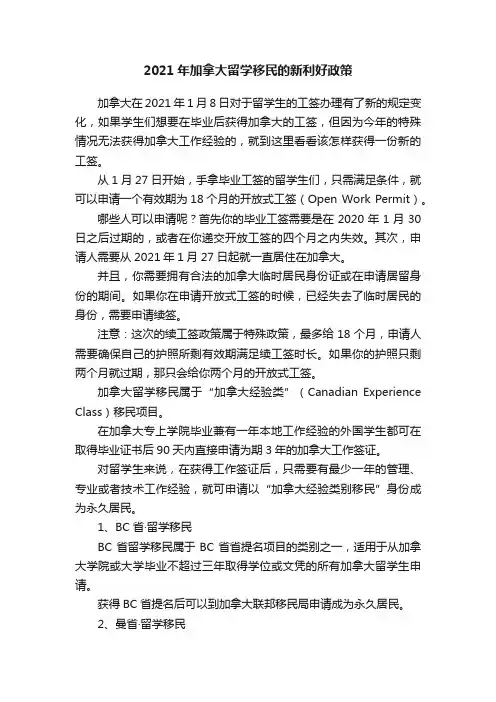 2021 年加拿大留学移民的新利好政策

加拿大在 2021 年 1 月 8 日对于留学生的工签办理有了新的规定变化，如果学生们想要在毕业后获得加拿大的工签，但因为今年的特殊情况无法获得加拿大工作经验的，就到这里看看该怎样获得一份新的工签。

从 1 月 27 日开始，手拿毕业工签的留学生们，只需满足条件，就可以申请一个有效期为 18 个月的开放式工签（Open Work Permit）。

哪些人可以申请呢？首先你的毕业工签需要是在 2020 年 1 月 30 日之后过期的，或者在你递交开放工签的四个月之内失效。其次，申请人需要从 2021 年 1 月 27 日起就一直居住在加拿大。

并且，你需要拥有合法的加拿大临时居民身份证或在申请居留身份的期间。如果你在申请开放式工签的时候，已经失去了临时居民的身份，需要申请续签。

注意：这次的续工签政策属于特殊政策，最多给 18 个月，申请人需要确保自己的护照所剩有效期满足续工签时长。如果你的护照只剩两个月就过期，那只会给你两个月的开放式工签。

加拿大留学移民属于“加拿大经验类”（Canadian Experience Class）移民项目。

在加拿大专上学院毕业兼有一年本地工作经验的外国学生都可在取得毕业证书后 90 天内直接申请为期 3 年的加拿大工作签证。

对留学生来说，在获得工作签证后，只需要有最少一年的管理、专业或者技术工作经验，就可申请以“加拿大经验类别移民”身份成为永久居民。

1、BC 省·留学移民

BC 省留学移民属于 BC 省省提名项目的类别之一，适用于从加拿大学院或大学毕业不超过三年取得学位或文凭的所有加拿大留学生申请。

获得 BC 省提名后可以到加拿大联邦移民局申请成为永久居民。

2、曼省·留学移民